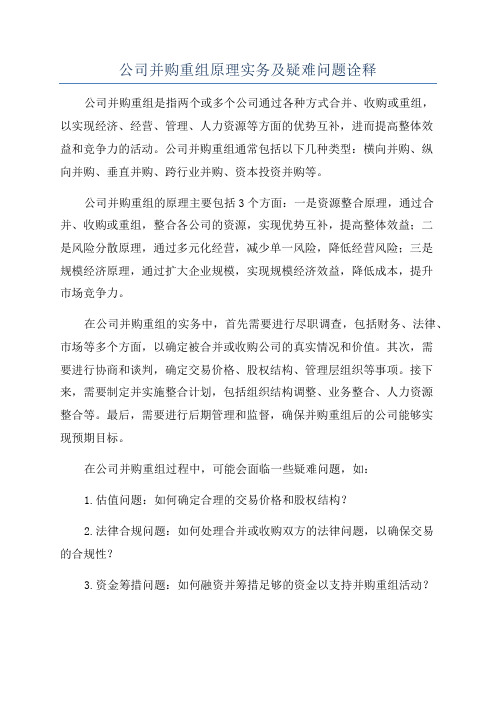 公司并购重组原理实务及疑难问题诠释

公司并购重组是指两个或多个公司通过各种方式合并、收购或重组，以实现经济、经营、管理、人力资源等方面的优势互补，进而提高整体效益和竞争力的活动。公司并购重组通常包括以下几种类型：横向并购、纵向并购、垂直并购、跨行业并购、资本投资并购等。

公司并购重组的原理主要包括3个方面：一是资源整合原理，通过合并、收购或重组，整合各公司的资源，实现优势互补，提高整体效益；二是风险分散原理，通过多元化经营，减少单一风险，降低经营风险；三是规模经济原理，通过扩大企业规模，实现规模经济效益，降低成本，提升市场竞争力。

在公司并购重组的实务中，首先需要进行尽职调查，包括财务、法律、市场等多个方面，以确定被合并或收购公司的真实情况和价值。其次，需要进行协商和谈判，确定交易价格、股权结构、管理层组织等事项。接下来，需要制定并实施整合计划，包括组织结构调整、业务整合、人力资源整合等。最后，需要进行后期管理和监督，确保并购重组后的公司能够实现预期目标。

在公司并购重组过程中，可能会面临一些疑难问题，如：

1.估值问题：如何确定合理的交易价格和股权结构？

2.法律合规问题：如何处理合并或收购双方的法律问题，以确保交易的合规性？

3.资金筹措问题：如何融资并筹措足够的资金以支持并购重组活动？